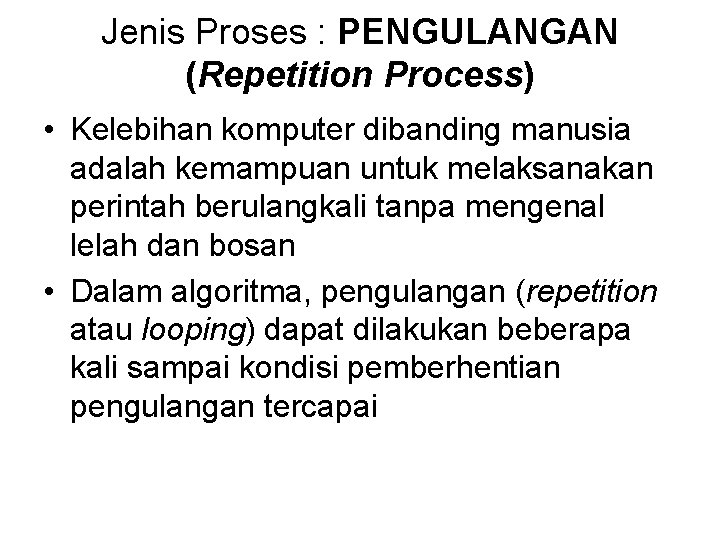 Jenis Proses : PENGULANGAN (Repetition Process)

• Kelebihan komputer dibanding manusia adalah kemampuan untuk melaksanakan perintah berulangkali tanpa mengenal lelah dan bosan

• Dalam algoritma, pengulangan (repetition atau looping) dapat dilakukan beberapa kali sampai kondisi pemberhentian pengulangan tercapai